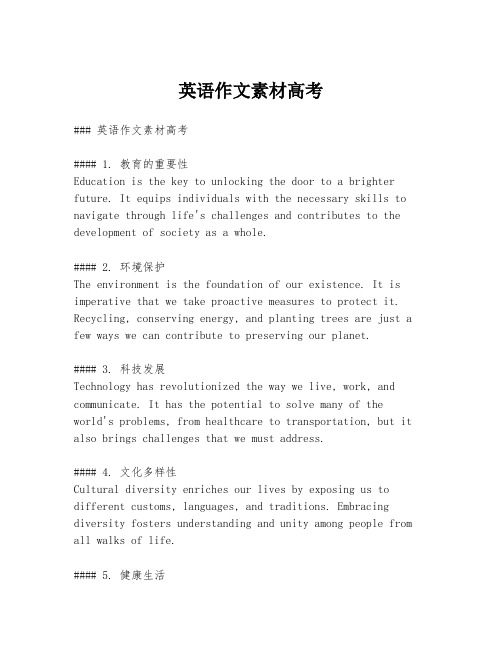 英语作文素材高考

### 英语作文素材高考

#### 1. 教育的重要性
Education is the key to unlocking the door to a brighter future. It equips individuals with the necessary skills to navigate through life's challenges and contributes to the development of society as a whole.

#### 2. 环境保护
The environment is the foundation of our existence. It is imperative that we take proactive measures to protect it. Recycling, conserving energy, and planting trees are just a few ways we can contribute to preserving our planet.

#### 3. 科技发展
Technology has revolutionized the way we live, work, and communicate. It has the potential to solve many of the world's problems, from healthcare to transportation, but it also brings challenges that we must address.

#### 4. 文化多样性
Cultural diversity enriches our lives by exposing us to different customs, languages, and traditions. Embracing diversity fosters understanding and unity among people from all walks of life.

#### 5. 健康生活